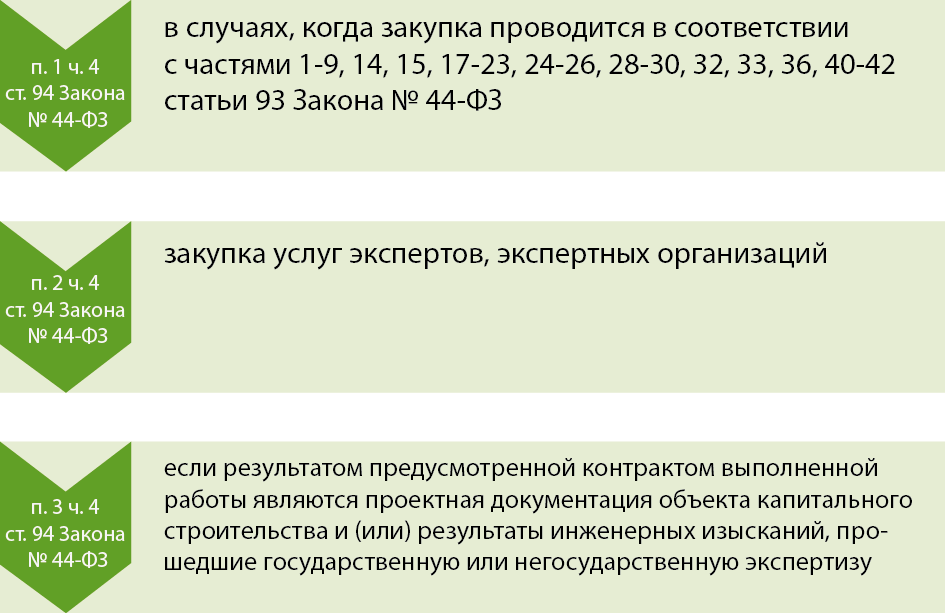 п. 1 ч. 4 ст. 94 Закона № 44-ФЗ

в случаях, когда закупка проводится в соответствии с частями 1-9, 14, 15, 17-23, 24-26, 28-30, 32, 33, 36, 40-42 статьи 93 Закона № 44-ФЗ

п. 2 ч. 4 ст. 94 Закона № 44-ФЗ

закупка услуг экспертов, экспертных организаций

п. 3 ч. 4 ст. 94 Закона № 44-ФЗ

если результатом предусмотренной контрактом выполненной работы являются проектная документация объекта капитального строительства и (или) результаты инженерных изысканий, прошедшие государственную или негосударственную экспертизу